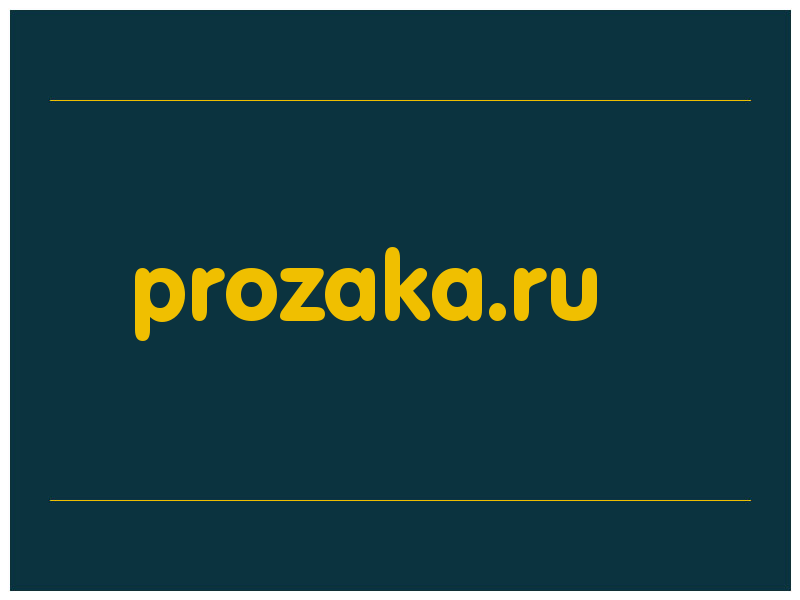 prozaka.ru